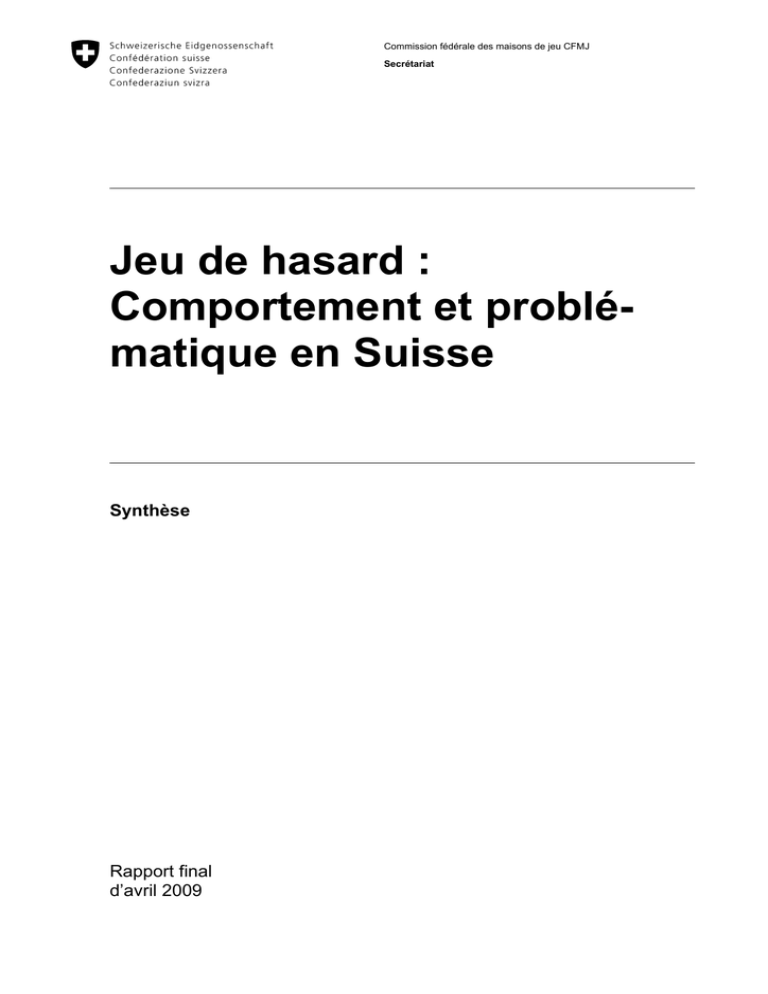 Schweizerische Eidgenossenschaft
Confédération suisse
Confederazione Svizzera
Confederaziun svizra

Commission fédérale des maisons de jeu CFMJ
Secrétariat

Jeu de hasard : Comportement et problématique en Suisse

Synthèse

Rapport final
d'avril 2009